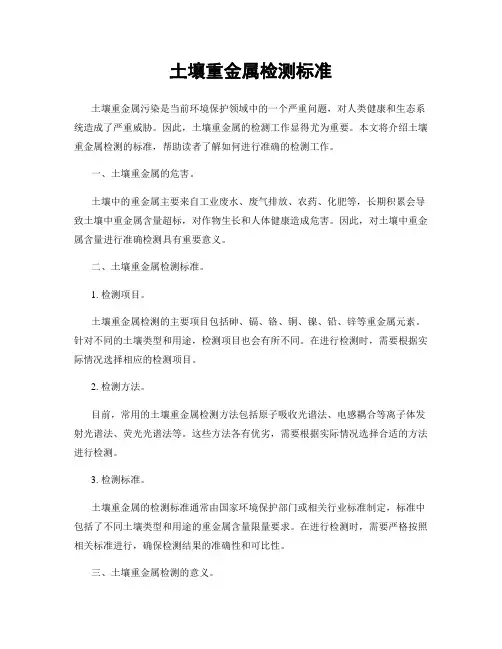 土壤重金属检测标准

土壤重金属污染是当前环境保护领域中的一个严重问题，对人类健康和生态系统造成了严重威胁。因此，土壤重金属的检测工作显得尤为重要。本文将介绍土壤重金属检测的标准，帮助读者了解如何进行准确的检测工作。

一、土壤重金属的危害。

土壤中的重金属主要来自工业废水、废气排放、农药、化肥等，长期积累会导致土壤中重金属含量超标，对作物生长和人体健康造成危害。因此，对土壤中重金属含量进行准确检测具有重要意义。

二、土壤重金属检测标准。

1. 检测项目。

土壤重金属检测的主要项目包括砷、镉、铬、铜、镍、铅、锌等重金属元素。针对不同的土壤类型和用途，检测项目也会有所不同。在进行检测时，需要根据实际情况选择相应的检测项目。

2. 检测方法。

目前，常用的土壤重金属检测方法包括原子吸收光谱法、电感耦合等离子体发射光谱法、荧光光谱法等。这些方法各有优劣，需要根据实际情况选择合适的方法进行检测。

3. 检测标准。

土壤重金属的检测标准通常由国家环境保护部门或相关行业标准制定，标准中包括了不同土壤类型和用途的重金属含量限量要求。在进行检测时，需要严格按照相关标准进行，确保检测结果的准确性和可比性。

三、土壤重金属检测的意义。